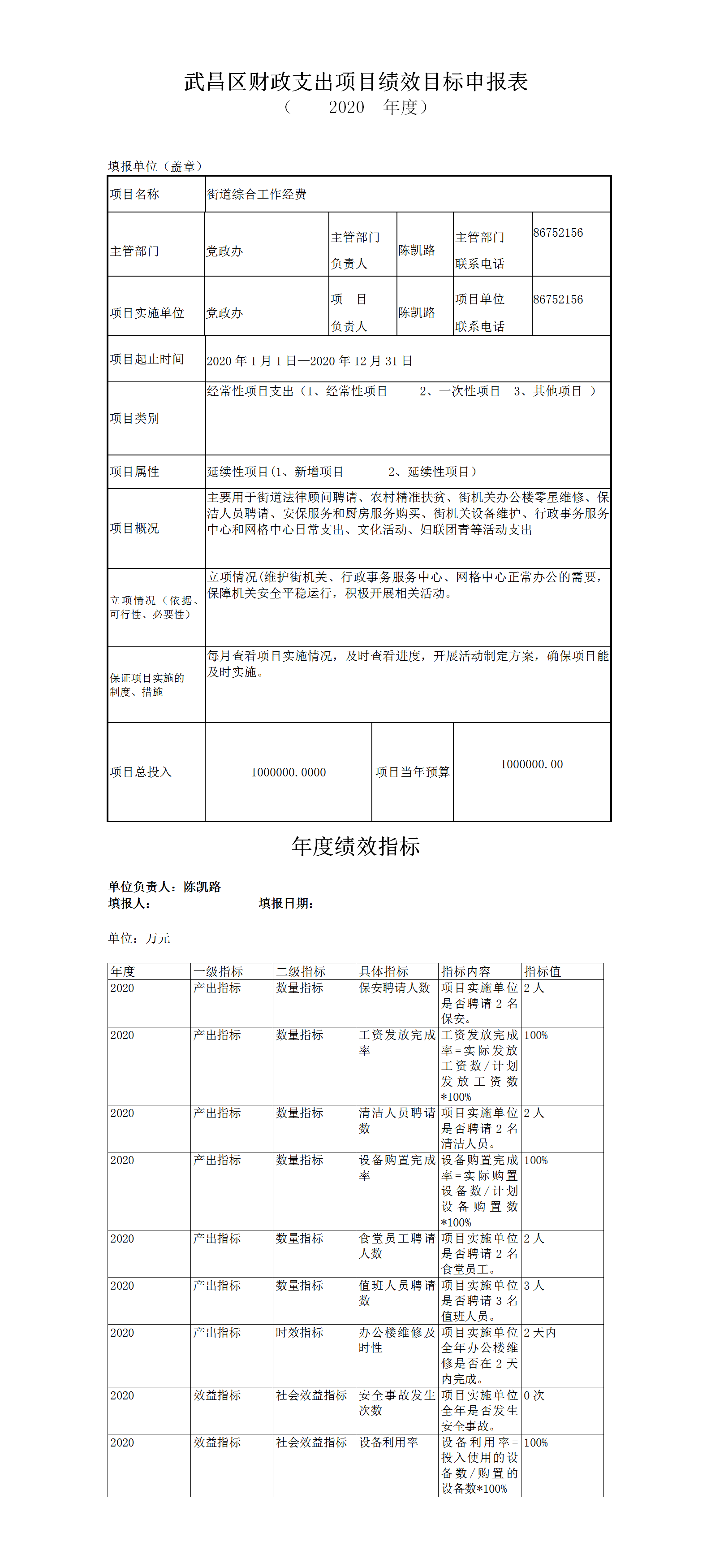 武昌区财政支出项目绩效目标申报表
（ 2020 年度）

填报单位（盖章）

| 项目名称 | 街道综合工作经费 | | | | |
|---|---|---|---|---|---|
| 主管部门 | 党政办 | 主管部门负责人 | 陈凯路 | 主管部门联系电话 | 86752156 |
| 项目实施单位 | 党政办 | 项 目负责人 | 陈凯路 | 项目单位联系电话 | 86752156 |
| 项目起止时间 | 2020 年 1 月 1 日—2020 年 12 月 31 日 | | | | |
| 项目类别 | 经常性项目支出（1、经常性项目 2、一次性项目 3、其他项目 ） | | | | |
| 项目属性 | 延续性项目（1、新增项目 2、延续性项目） | | | | |
| 项目概况 | 主要用于街道法律顾问聘请、农村精准扶贫、街机关办公楼零星维修、保洁人员聘请、安保服务和厨房服务购买、街机关设备维护、行政事务服务中心和网格中心日常支出、文化活动、妇联团青等活动支出 | | | | |
| 立项情况（依据、可行性、必要性） | 立项情况（维护街机关、行政事务服务中心、网格中心正常办公的需要，保障机关安全平稳运行，积极开展相关活动。 | | | | |
| 保证项目实施的制度、措施 | 每月查看项目实施情况，及时查看进度，开展活动制定方案，确保项目能及时实施。 | | | | |
| 项目总投入 | 1000000.0000 | 项目当年预算 | 1000000.00 | | |

年度绩效指标

单位负责人：陈凯路
填报人： 填报日期：

单位：万元

| 年度 | 一级指标 | 二级指标 | 具体指标 | 指标内容 | 指标值 |
|---|---|---|---|---|---|
| 2020 | 产出指标 | 数量指标 | 保安聘请人数 | 项目实施单位是否聘请 2 名保安。 | 2 人 |
| 2020 | 产出指标 | 数量指标 | 工资发放完成率 | 工资发放完成率=实际发放工资数/计划发放工资数*100% | 100% |
| 2020 | 产出指标 | 数量指标 | 清洁人员聘请数 | 项目实施单位是否聘请 2 名清洁人员。 | 2 人 |
| 2020 | 产出指标 | 数量指标 | 设备购置完成率 | 设备购置完成率=实际购置设备数/计划设备购置数*100% | 100% |
| 2020 | 产出指标 | 数量指标 | 食堂员工聘请人数 | 项目实施单位是否聘请 2 名食堂员工。 | 2 人 |
| 2020 | 产出指标 | 数量指标 | 值班人员聘请数 | 项目实施单位是否聘请 3 名值班人员。 | 3 人 |
| 2020 | 产出指标 | 时效指标 | 办公楼维修及时性 | 项目实施单位全年办公楼维修是否在 2 天内完成。 | 2 天内 |
| 2020 | 效益指标 | 社会效益指标 | 安全事故发生次数 | 项目实施单位全年是否发生安全事故。 | 0 次 |
| 2020 | 效益指标 | 社会效益指标 | 设备利用率 | 设备利用率=投入使用的设备数/购置的设备数*100% | 100% |